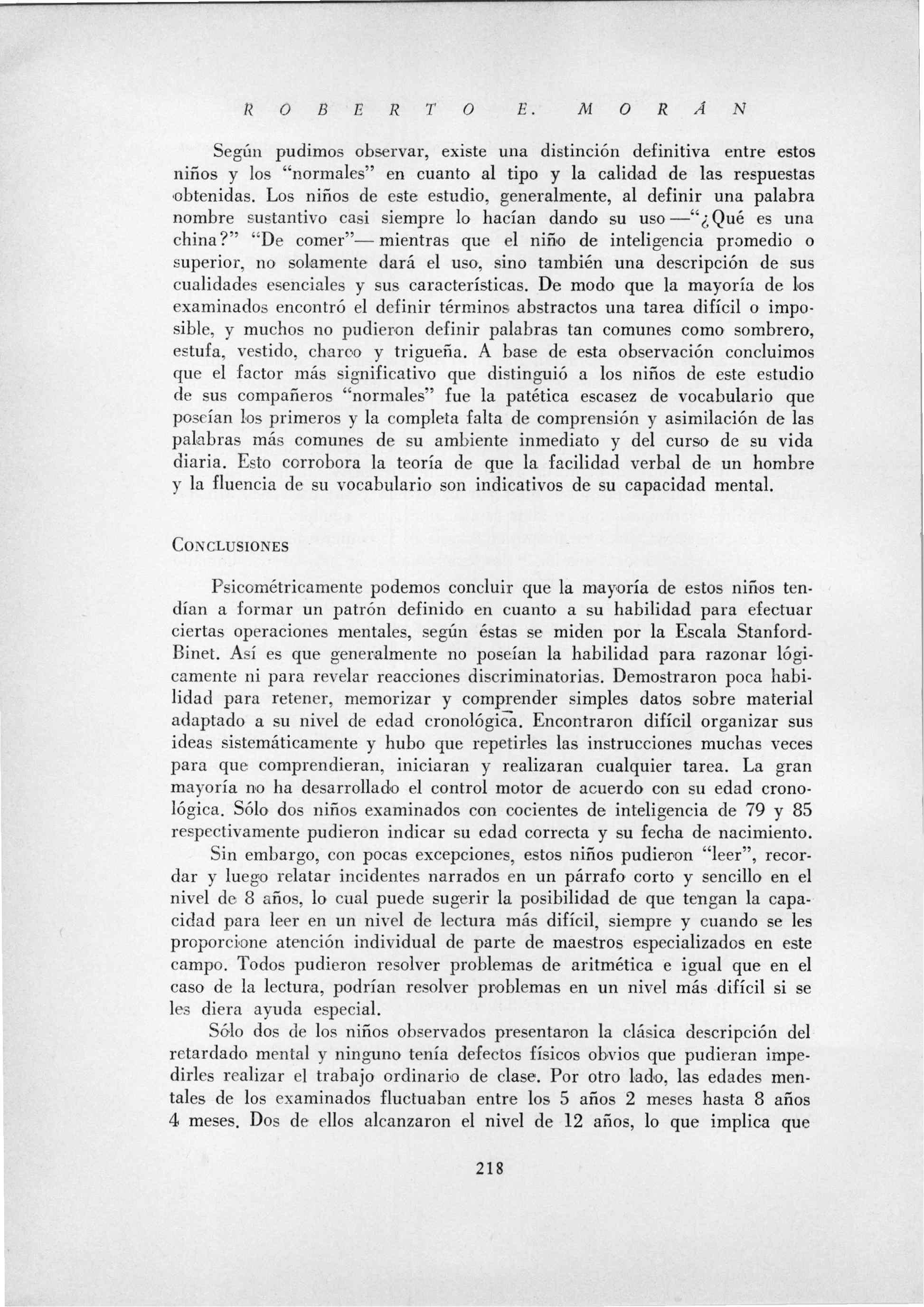 ROBERTO E. MORÁN

Según pudimos observar, existe una distinción definitiva entre estos niños y los "normales" en cuanto al tipo y la calidad de las respuestas obtenidas. Los niños de este estudio, generalmente, al definir una palabra nombre sustantivo casi siempre lo hacían dando su uso —"¿Qué es una china?" "De comer"— mientras que el niño de inteligencia promedio o superior, no solamente dará el uso, sino también una descripción de sus cualidades esenciales y sus características. De modo que la mayoría de los examinados encontró el definir términos abstractos una tarea difícil o imposible, y muchos no pudieron definir palabras tan comunes como sombrero, estufa, vestido, charco y trigueña. A base de esta observación concluimos que el factor más significativo que distinguió a los niños de este estudio de sus compañeros "normales" fue la patética escasez de vocabulario que poseían los primeros y la completa falta de comprensión y asimilación de las palabras más comunes de su ambiente inmediato y del curso de su vida diaria. Esto corrobora la teoría de que la facilidad verbal de un hombre y la fluencia de su vocabulario son indicativos de su capacidad mental.

CONCLUSIONES

Psicométricamente podemos concluir que la mayoría de estos niños tendían a formar un patrón definido en cuanto a su habilidad para efectuar ciertas operaciones mentales, según éstas se miden por la Escala Stanford-Binet. Así es que generalmente no poseían la habilidad para razonar lógicamente ni para revelar reacciones discriminatorias. Demostraron poca habilidad para retener, memorizar y comprender simples datos sobre material adaptado a su nivel de edad cronológica. Encontraron difícil organizar sus ideas sistemáticamente y hubo que repetirles las instrucciones muchas veces para que comprendieran, iniciaran y realizaran cualquier tarea. La gran mayoría no ha desarrollado el control motor de acuerdo con su edad cronológica. Sólo dos niños examinados con cocientes de inteligencia de 79 y 85 respectivamente pudieron indicar su edad correcta y su fecha de nacimiento.

Sin embargo, con pocas excepciones, estos niños pudieron "leer", recordar y luego relatar incidentes narrados en un párrafo corto y sencillo en el nivel de 8 años, lo cual puede sugerir la posibilidad de que tengan la capacidad para leer en un nivel de lectura más difícil, siempre y cuando se les proporcione atención individual de parte de maestros especializados en este campo. Todos pudieron resolver problemas de aritmética e igual que en el caso de la lectura, podrían resolver problemas en un nivel más difícil si se les diera ayuda especial.

Sólo dos de los niños observados presentaron la clásica descripción del retardado mental y ninguno tenía defectos físicos obvios que pudieran impedirles realizar el trabajo ordinario de clase. Por otro lado, las edades mentales de los examinados fluctuaban entre los 5 años 2 meses hasta 8 años 4 meses. Dos de ellos alcanzaron el nivel de 12 años, lo que implica que

218